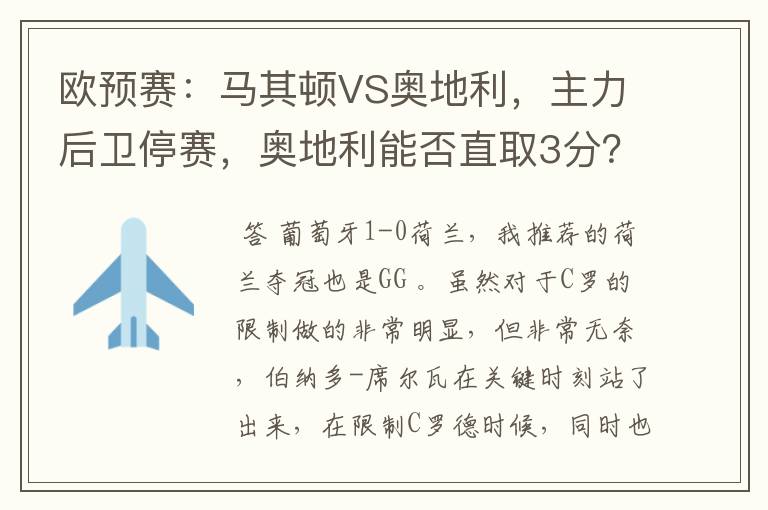 欧预赛：马其顿VS奥地利，主力后卫停赛，奥地利能否直取3分？

答 葡萄牙1-0荷兰，我推荐的荷兰夺冠也是GG 。虽然对于C罗的限制做的非常明显，但非常无奈，伯纳多-席尔瓦在关键时刻站了出来，在限制C罗德时候，同时也